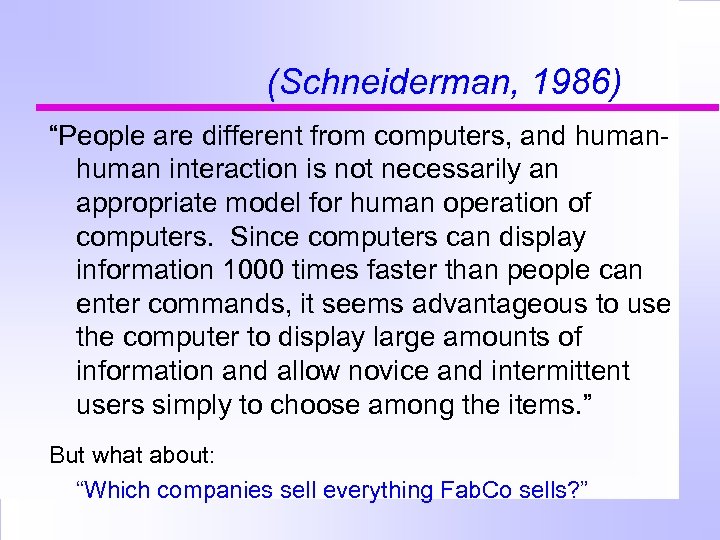 (Schneiderman, 1986)

“People are different from computers, and human-human interaction is not necessarily an appropriate model for human operation of computers. Since computers can display information 1000 times faster than people can enter commands, it seems advantageous to use the computer to display large amounts of information and allow novice and intermittent users simply to choose among the items.”

But what about:

“Which companies sell everything FabCo sells?”